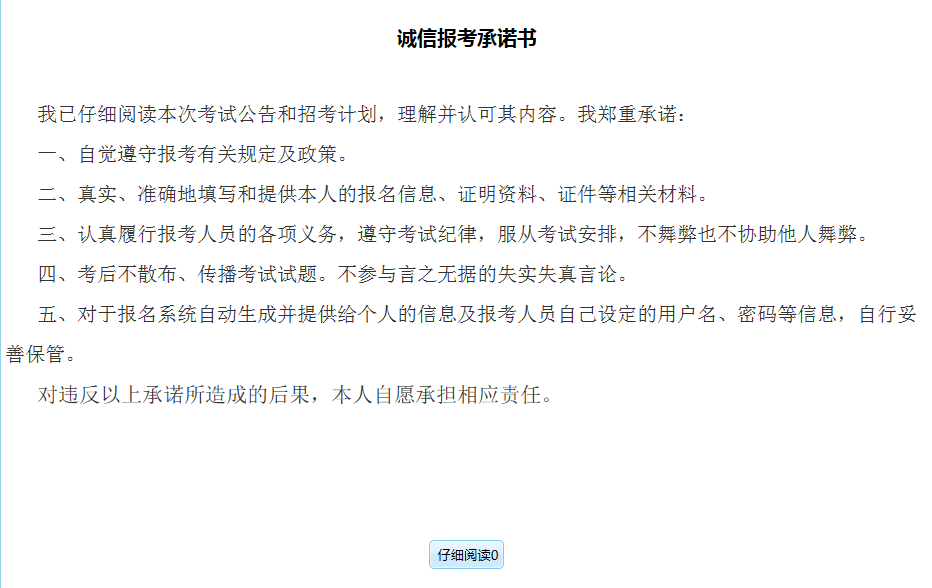 诚信报考承诺书

我已仔细阅读本次考试公告和招考计划，理解并认可其内容。我郑重承诺：

一、自觉遵守报考有关规定及政策。

二、真实、准确地填写和提供本人的报名信息、证明资料、证件等相关材料。

三、认真履行报考人员的各项义务，遵守考试纪律，服从考试安排，不舞弊也不协助他人舞弊。

四、考后不散布、传播考试试题。不参与言之无据的失实失真言论。

五、对于报名系统自动生成并提供给个人的信息及报考人员自己设定的用户名、密码等信息，自行妥善保管。

对违反以上承诺所造成的后果，本人自愿承担相应责任。

仔细阅读0